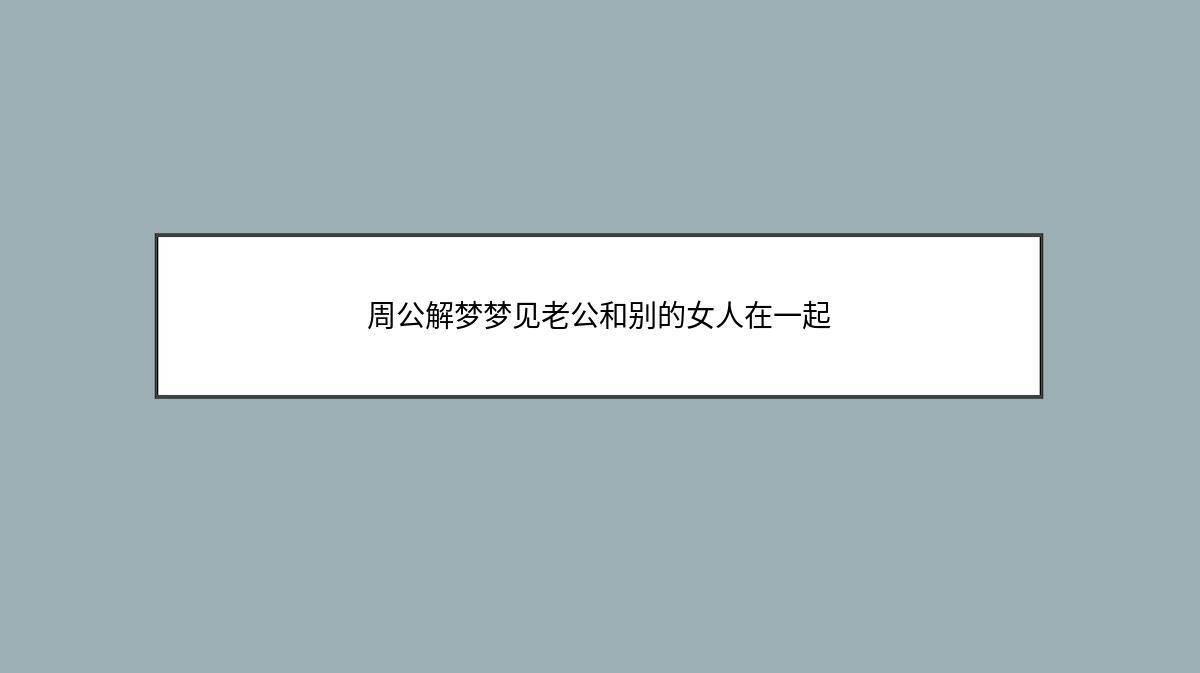 周公解梦梦见老公和别的女人在一起